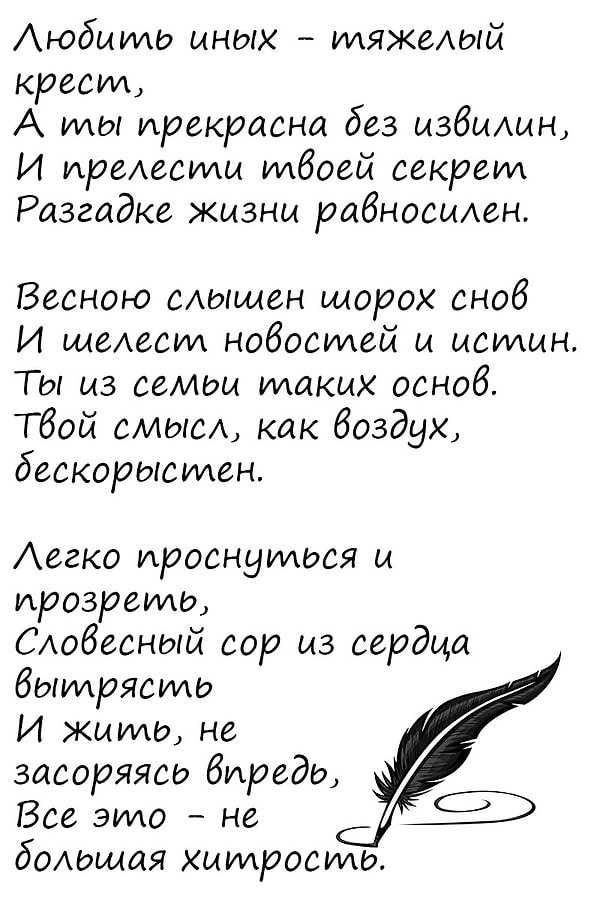 Любить иных - тяжелый крест,
А ты прекрасна без извилин,
И прелести твоей секрет
Разгадке жизни равносилен.

Весною слышен шорох снов
И шелест новостей и истин.
Ты из семьи таких основ.
Твой смысл, как воздух, бескорыстен.

Легко проснуться и прозреть,
Словесный сор из сердца вытрясть
И жить, не засоряясь впредь,
Все это - не большая хитрость.